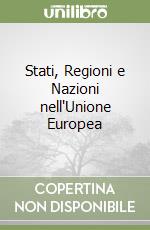 unilibro

Stati, Regioni e Nazioni nell'Unione Europea

COPERTINA NON DISPONIBILE